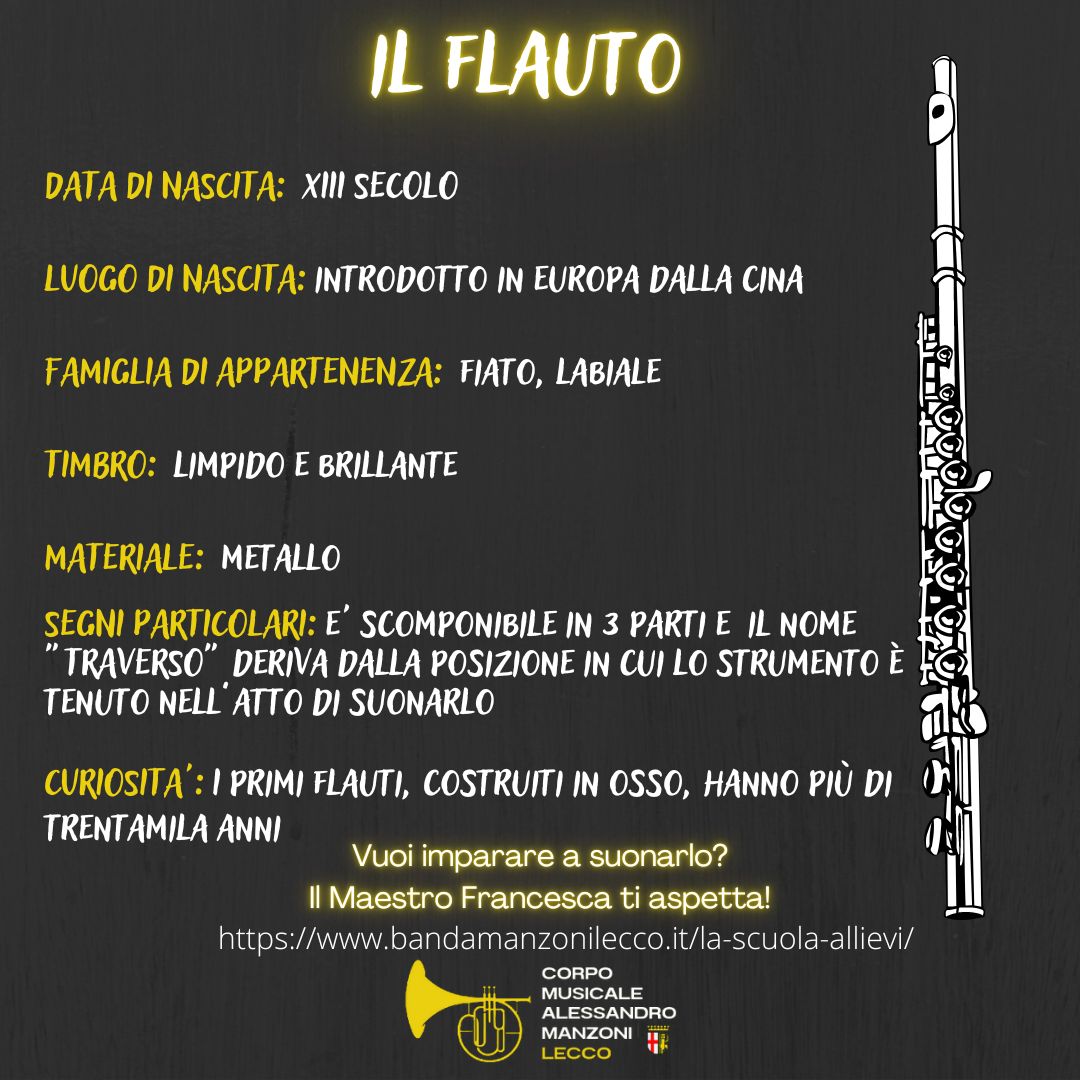 IL FLAUTO

DATA DI NASCITA: XIII SECOLO

LUOGO DI NASCITA: INTRODOTTO IN EUROPA DALLA CINA

FAMIGLIA DI APPARTENENZA: FIATO, LABIALE

TIMBRO: LIMPIDO E BRILLANTE

MATERIALE: METALLO

SEGNI PARTICOLARI: E' SCOMPONIBILE IN 3 PARTI E IL NOME "TRAVERSO" DERIVA DALLA POSIZIONE IN CUI LO STRUMENTO È TENUTO NELL'ATTO DI SUONARLO

CURIOSITA': I PRIMI FLAUTI, COSTRUITI IN OSSO, HANNO PIÙ DI TRENTAMILA ANNI

Vuoi imparare a suonarlo?
Il Maestro Francesca ti aspetta!
https://www.bandamanzonilecco.it/la-scuola-allievi/

CORPO MUSICALE ALESSANDRO MANZONI LECCO